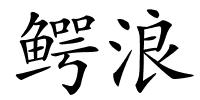 鳄浪